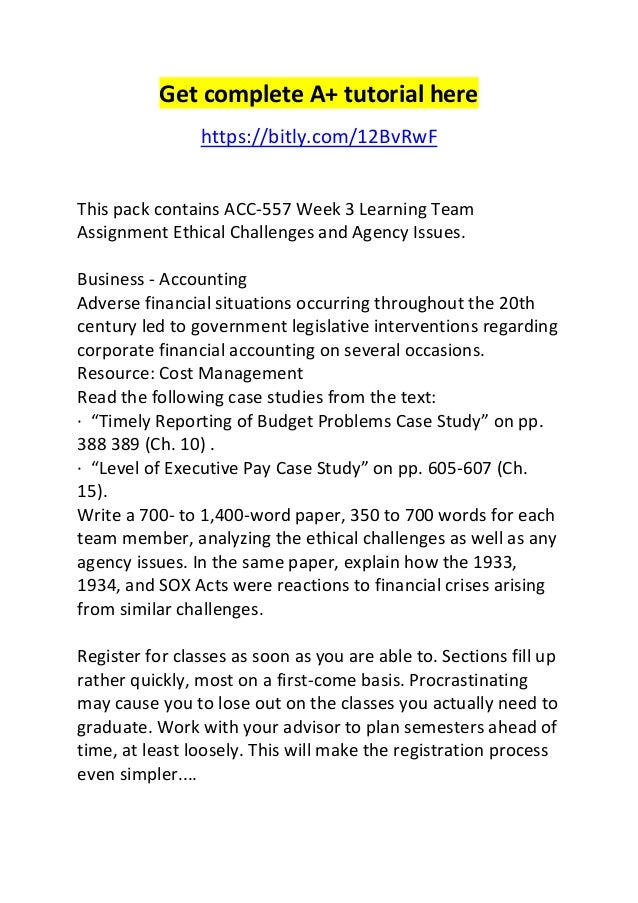 Get complete A+ tutorial here

https://bitly.com/12BvRwF

This pack contains ACC-557 Week 3 Learning Team Assignment Ethical Challenges and Agency Issues.

Business - Accounting
Adverse financial situations occurring throughout the 20th century led to government legislative interventions regarding corporate financial accounting on several occasions.
Resource: Cost Management
Read the following case studies from the text:
· “Timely Reporting of Budget Problems Case Study” on pp. 388 389 (Ch. 10) .
· “Level of Executive Pay Case Study” on pp. 605-607 (Ch. 15).
Write a 700- to 1,400-word paper, 350 to 700 words for each team member, analyzing the ethical challenges as well as any agency issues. In the same paper, explain how the 1933, 1934, and SOX Acts were reactions to financial crises arising from similar challenges.

Register for classes as soon as you are able to. Sections fill up rather quickly, most on a first-come basis. Procrastinating may cause you to lose out on the classes you actually need to graduate. Work with your advisor to plan semesters ahead of time, at least loosely. This will make the registration process even simpler....